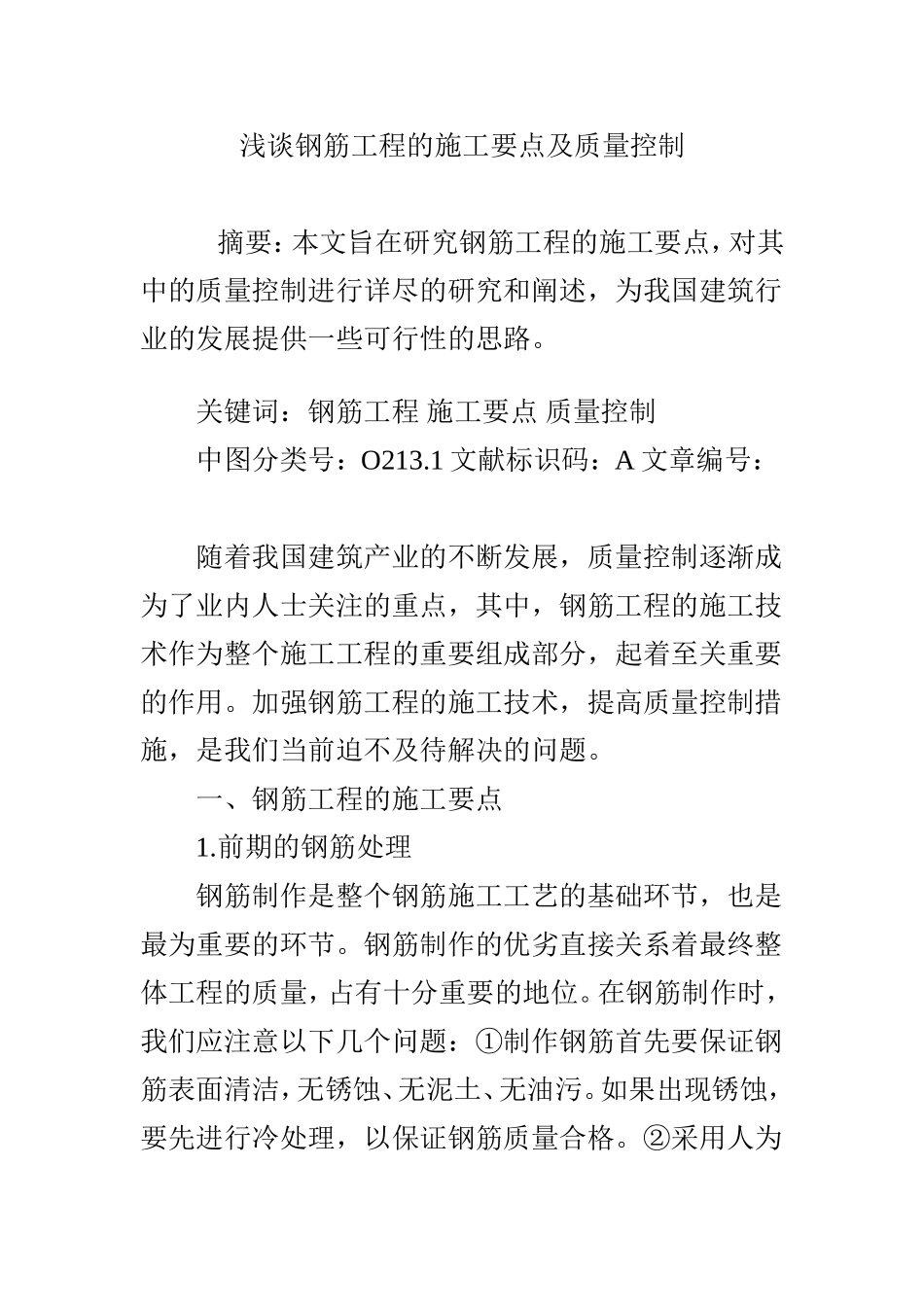 浅谈钢筋工程的施工要点及质量控制

摘要：本文旨在研究钢筋工程的施工要点，对其中的质量控制进行详尽的研究和阐述，为我国建筑行业的发展提供一些可行性的思路。

关键词：钢筋工程 施工要点 质量控制
中图分类号：O213.1 文献标识码：A 文章编号：

随着我国建筑产业的不断发展，质量控制逐渐成为了业内人士关注的重点，其中，钢筋工程的施工技术作为整个施工工程的重要组成部分，起着至关重要的作用。加强钢筋工程的施工技术，提高质量控制措施，是我们当前迫不及待解决的问题。

一、钢筋工程的施工要点

1.前期的钢筋处理

钢筋制作是整个钢筋施工工艺的基础环节，也是最为重要的环节。钢筋制作的优劣直接关系着最终整体工程的质量，占有十分重要的地位。在钢筋制作时，我们应注意以下几个问题：①制作钢筋首先要保证钢筋表面清洁，无锈蚀、无泥土、无油污。如果出现锈蚀，要先进行冷处理，以保证钢筋质量合格。②采用人为